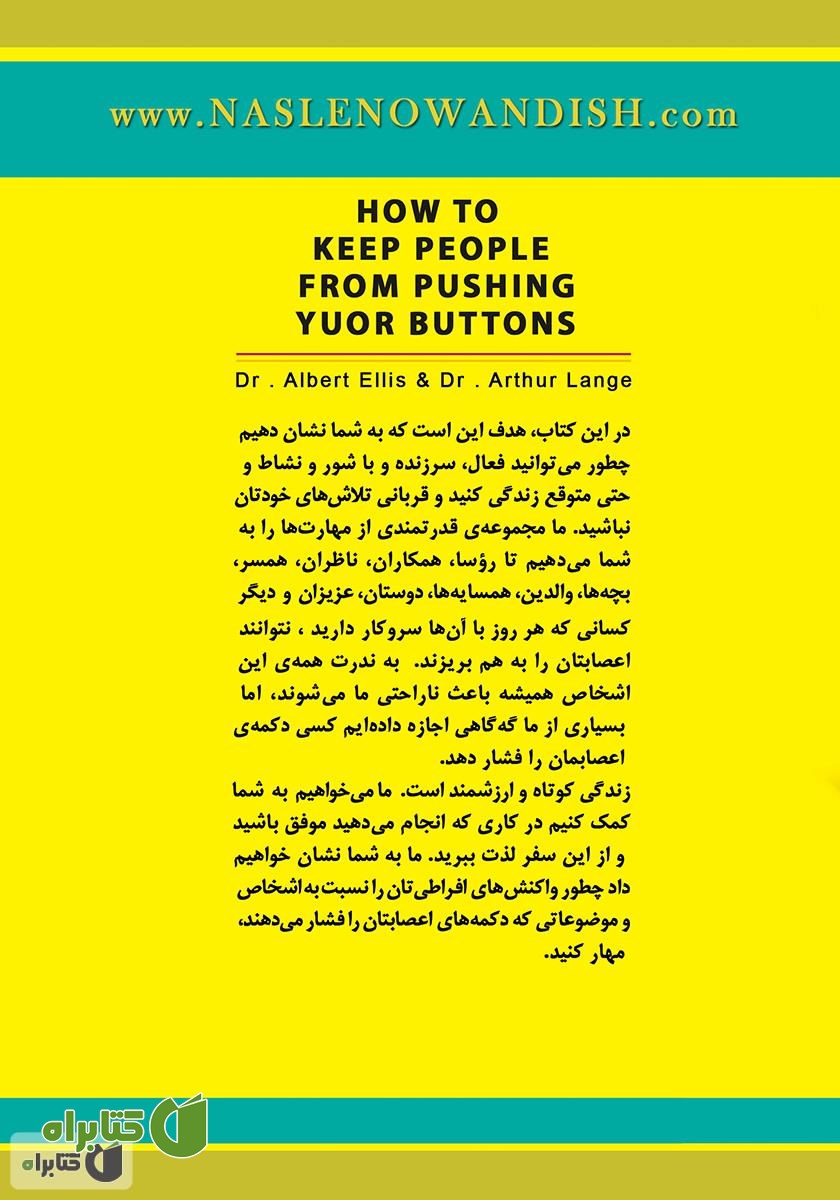 www.NASLENOWANDISH.com

HOW TO KEEP PEOPLE FROM PUSHING YUOR BUTTONS

Dr . Albert Ellis & Dr . Arthur Lange

در این کتاب، هدف این است که به شما نشان دهیم چطور می‌توانید فعال، سرزنده و با شور و نشاط و حتی متوقع زندگی کنید و قربانی تلاش‌های خودتان نباشید. ما مجموعه‌ی قدرتمندی از مهارت‌ها را به شما می‌دهیم تا رؤسا، همکاران، ناظران، همسر، بچه‌ها، والدین، همسایه‌ها، دوستان، عزیزان و دیگر کسانی که هر روز با آن‌ها سروکار دارید ، نتوانند اعصابتان را به هم بریزند. به ندرت همه‌ی این اشخاص همیشه باعث ناراحتی ما می‌شوند، اما بسیاری از ما گه‌گاهی اجازه داده‌ایم کسی دکمه‌ی اعصابمان را فشار دهد.
زندگی کوتاه و ارزشمند است. ما می‌خواهیم به شما کمک کنیم در کاری که انجام می‌دهید موفق باشید و از این سفر لذت ببرید. ما به شما نشان خواهیم داد چطور واکنش‌های افراطی‌تان را نسبت به اشخاص و موضوعاتی که دکمه‌های اعصابتان را فشار می‌دهند، مهار کنید.

کتابراه
کتابراه